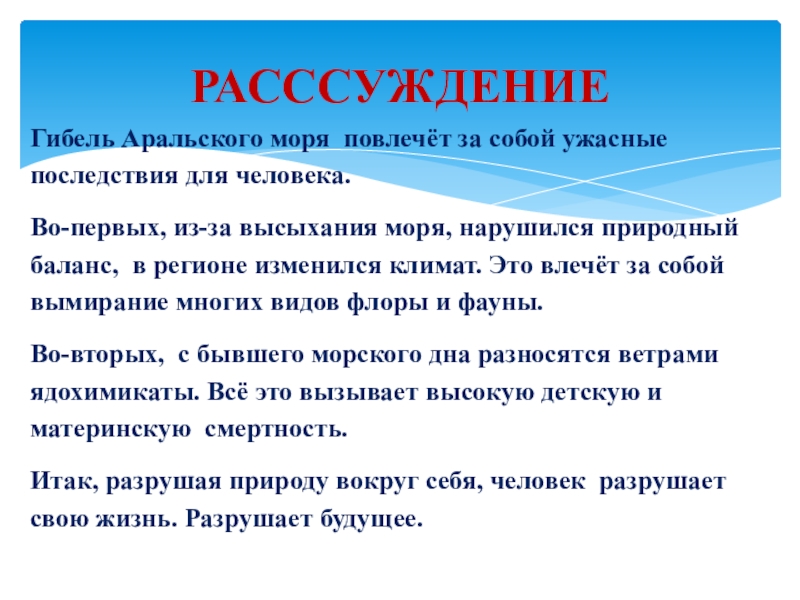 РАСССУЖДЕНИЕ

Гибель Аральского моря повлечёт за собой ужасные последствия для человека.

Во-первых, из-за высыхания моря, нарушился природный баланс, в регионе изменился климат. Это влечёт за собой вымирание многих видов флоры и фауны.

Во-вторых, с бывшего морского дна разносятся ветрами ядохимикаты. Всё это вызывает высокую детскую и материнскую смертность.

Итак, разрушая природу вокруг себя, человек разрушает свою жизнь. Разрушает будущее.